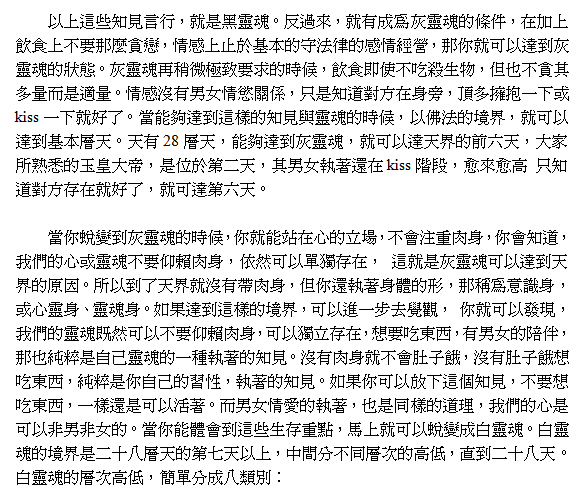 以上這些知見言行，就是黑靈魂。反過來，就有成為灰靈魂的條件，在加上飲食上不要那麼貪戀，情感上止於基本的守法律的感情經營，那你就可以達到灰靈魂的狀態。灰靈魂再稍微極致要求的時候，飲食即使不吃殺生物，但也不貪其多量而是適量。情感沒有男女情慾關係，只是知道對方在身旁，頂多擁抱一下或 kiss 一下就好了。當能夠達到這樣的知見與靈魂的時候，以佛法的境界，就可以達到基本層天。天有 28 層天，能夠達到灰靈魂，就可以達天界的前六天，大家所熟悉的玉皇大帝，是位於第二天，其男女執著還在 kiss 階段，愈來愈高 只知道對方存在就好了，就可達第六天。

當你蛻變到灰靈魂的時候，你就能站在心的立場，不會注重肉身，你會知道，我們的心或靈魂不要仰賴肉身，依然可以單獨存在， 這就是灰靈魂可以達到天界的原因。所以到了天界就沒有帶肉身，但你還執著身體的形，那稱為意識身，或心靈身、靈魂身。如果達到這樣的境界，可以進一步去覺觀， 你就可以發現，我們的靈魂既然可以不要仰賴肉身，可以獨立存在，想要吃東西，有男女的陪伴，那也純粹是自己靈魂的一種執著的知見。沒有肉身就不會肚子餓，沒有肚子餓想吃東西，純粹是你自己的習性，執著的知見。如果你可以放下這個知見，不要想吃東西，一樣還是可以活著。而男女情愛的執著，也是同樣的道理，我們的心是可以非男非女的。當你能體會到這些生存重點，馬上就可以蛻變成白靈魂。白靈魂的境界是二十八層天的第七天以上，中間分不同層次的高低，直到二十八天。白靈魂的層次高低，簡單分成八類別：